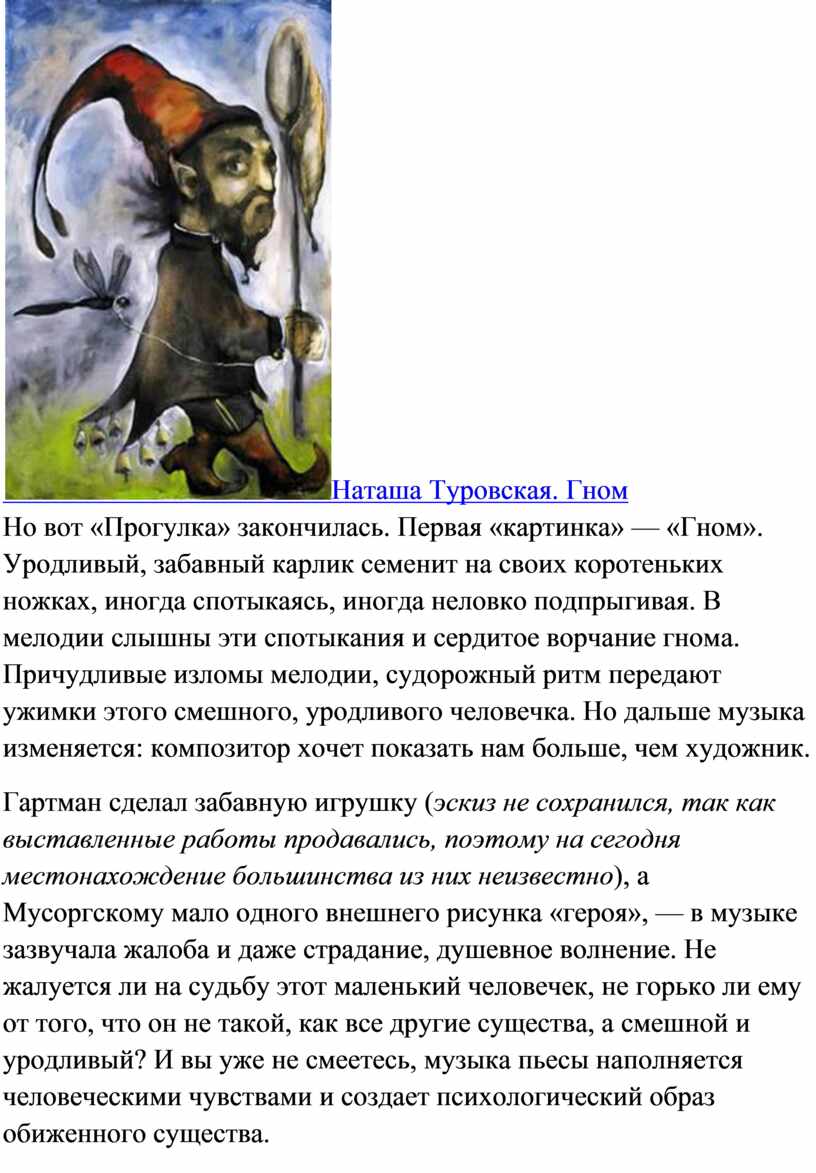 Наташа Туровская. Гном

Но вот «Прогулка» закончилась. Первая «картинка» — «Гном». Уродливый, забавный карлик семенит на своих коротеньких ножках, иногда спотыкаясь, иногда неловко подпрыгивая. В мелодии слышны эти спотыкания и сердитое ворчание гнома. Причудливые изломы мелодии, судорожный ритм передают ужимки этого смешного, уродливого человечка. Но дальше музыка изменяется: композитор хочет показать нам больше, чем художник.

Гартман сделал забавную игрушку (эскиз не сохранился, так как выставленные работы продавались, поэтому на сегодня местонахождение большинства из них неизвестно), а Мусоргскому мало одного внешнего рисунка «героя», — в музыке зазвучала жалоба и даже страдание, душевное волнение. Не жалуется ли на судьбу этот маленький человечек, не горько ли ему от того, что он не такой, как все другие существа, а смешной и уродливый? И вы уже не смеетесь, музыка пьесы наполняется человеческими чувствами и создает психологический образ обиженного существа.